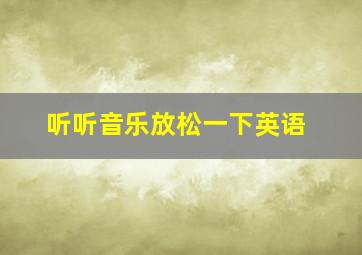 听听音乐放松一下英语